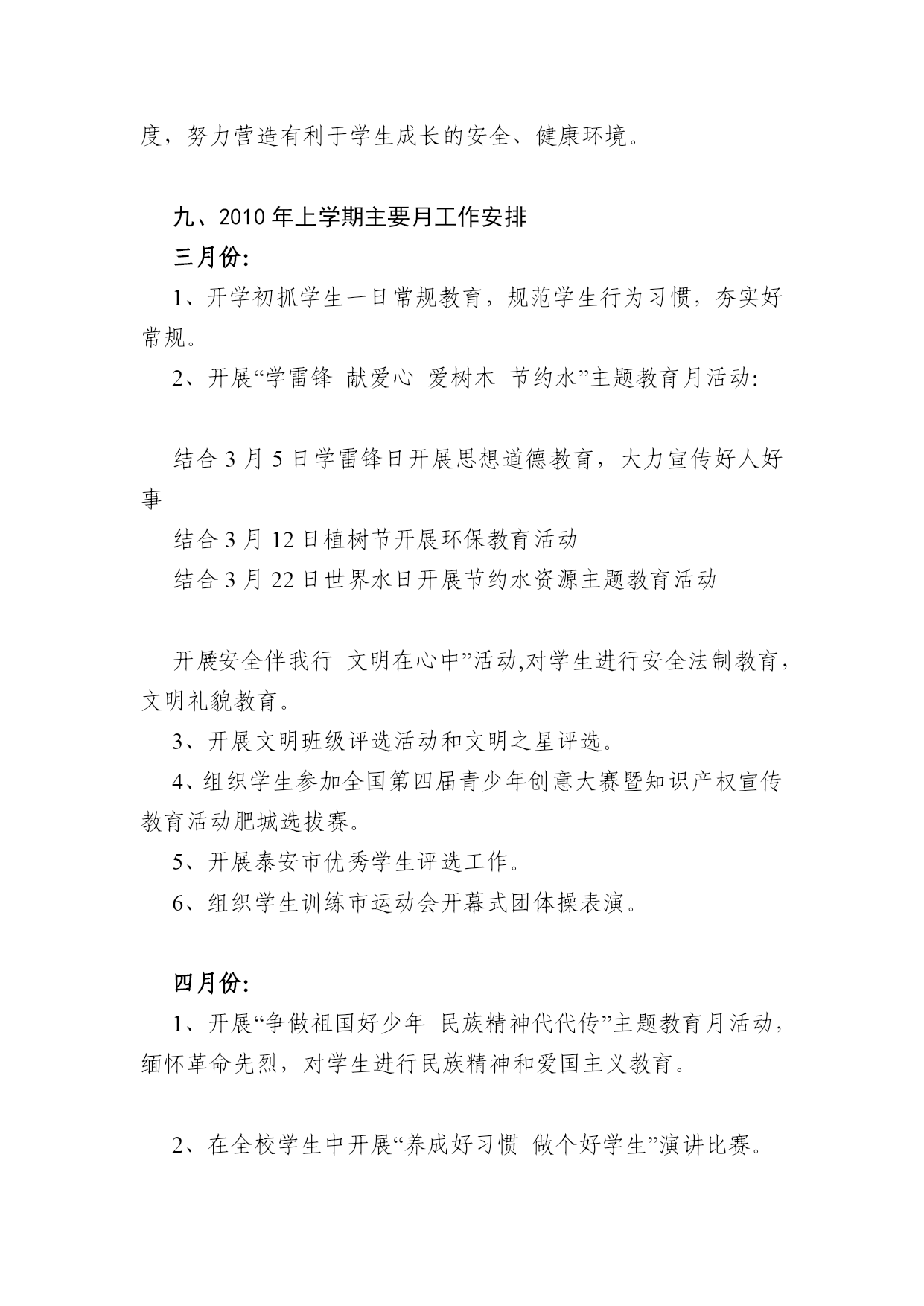 度，努力营造有利于学生成长的安全、健康环境。

九、2010 年上学期主要月工作安排

三月份:

1、开学初抓学生一日常规教育，规范学生行为习惯，夯实好常规。

2、开展“学雷锋 献爱心 爱树木 节约水”主题教育月活动:

结合 3 月 5 日学雷锋日开展思想道德教育，大力宣传好人好事

结合 3 月 12 日植树节开展环保教育活动

结合 3 月 22 日世界水日开展节约水资源主题教育活动

开展安全伴我行 文明在心中”活动,对学生进行安全法制教育，文明礼貌教育。

3、开展文明班级评选活动和文明之星评选。

4、组织学生参加全国第四届青少年创意大赛暨知识产权宣传教育活动肥城选拔赛。

5、开展泰安市优秀学生评选工作。

6、组织学生训练市运动会开幕式团体操表演。

四月份:

1、开展“争做祖国好少年 民族精神代代传”主题教育月活动，缅怀革命先烈，对学生进行民族精神和爱国主义教育。

2、在全校学生中开展“养成好习惯 做个好学生”演讲比赛。